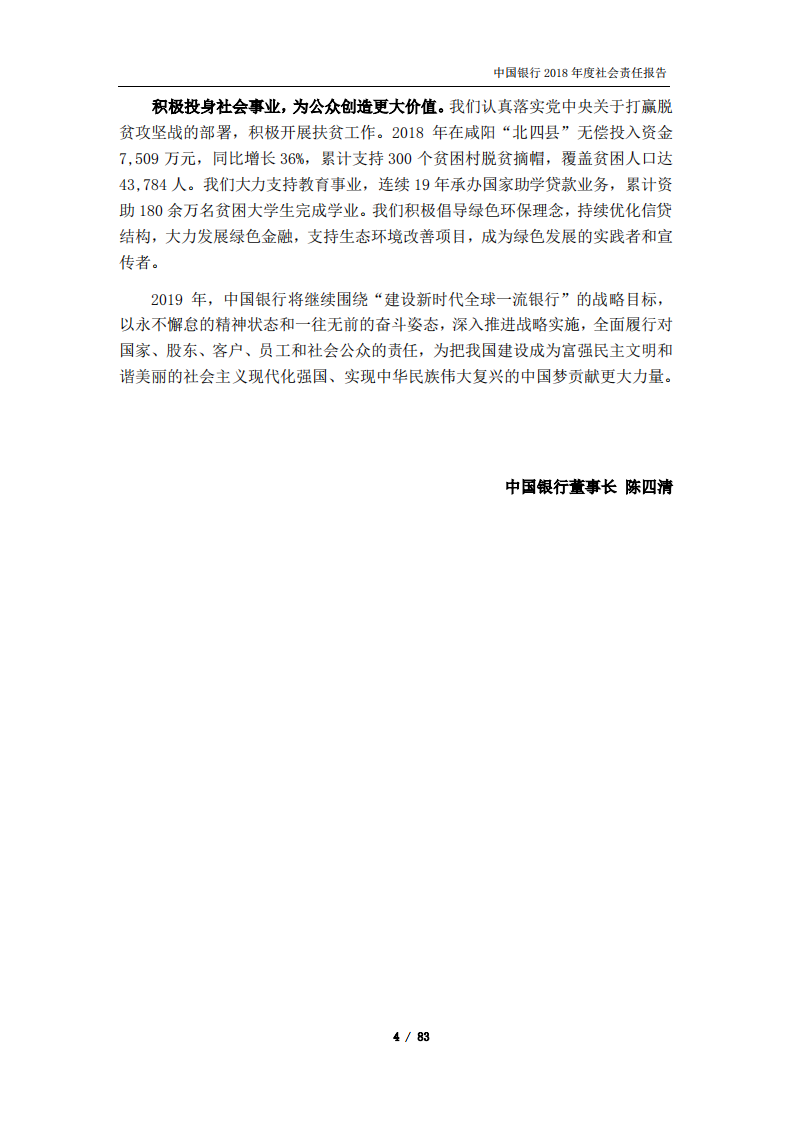 中国银行 2018 年度社会责任报告

积极投身社会事业，为公众创造更大价值。我们认真落实党中央关于打赢脱贫攻坚战的部署，积极开展扶贫工作。2018 年在咸阳“北四县”无偿投入资金 7,509 万元，同比增长 36%，累计支持 300 个贫困村脱贫摘帽，覆盖贫困人口达 43,784 人。我们大力支持教育事业，连续 19 年承办国家助学贷款业务，累计资助 180 余万名贫困大学生完成学业。我们积极倡导绿色环保理念，持续优化信贷结构，大力发展绿色金融，支持生态环境改善项目，成为绿色发展的实践者和宣传者。

2019 年，中国银行将继续围绕“建设新时代全球一流银行”的战略目标，以永不懈怠的精神状态和一往无前的奋斗姿态，深入推进战略实施，全面履行对国家、股东、客户、员工和社会公众的责任，为把我国建设成为富强民主文明和谐美丽的社会主义现代化强国、实现中华民族伟大复兴的中国梦贡献更大力量。

中国银行董事长 陈四清

4 / 83